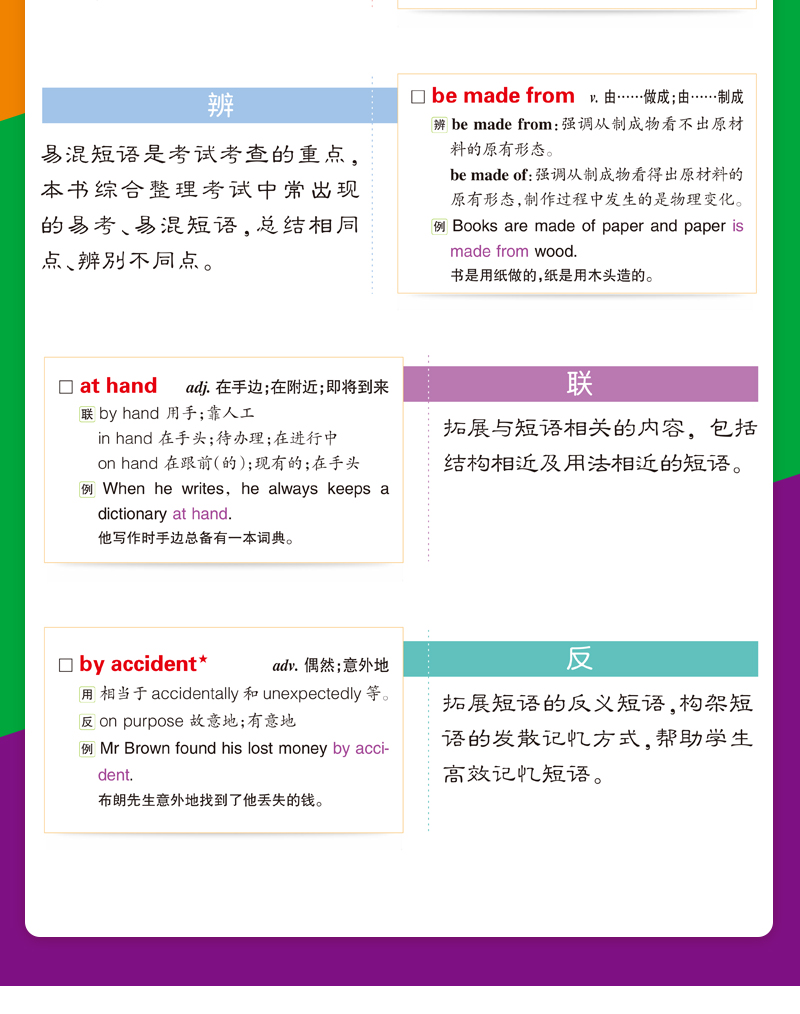 辨

易混短语是考试考查的重点，本书综合整理考试中常出现的易考、易混短语，总结相同点、辨别不同点。

□ be made from v. 由……做成；由……制成

辨 be made from：强调从制成物看不出原材料的原有形态。

be made of：强调从制成物看得出原材料的原有形态，制作过程中发生的是物理变化。

例 Books are made of paper and paper is made from wood.

书是用纸做的，纸是用木头造的。

□ at hand adj. 在手边；在附近；即将到来

联 by hand 用手；靠人工

in hand 在手头；待办理；在进行中

on hand 在跟前(的)；现有的；在手头

例 When he writes, he always keeps a dictionary at hand.

他写作时手边总备有一本词典。

联

拓展与短语相关的内容，包括结构相近及用法相近的短语。

□ by accident* adv. 偶然；意外地

用 相当于 accidentally 和 unexpectedly 等。

反 on purpose 故意地；有意地

例 Mr Brown found his lost money by accident.

布朗先生意外地找到了他丢失的钱。

反

拓展短语的反义短语，构架短语的发散记忆方式，帮助学生高效记忆短语。